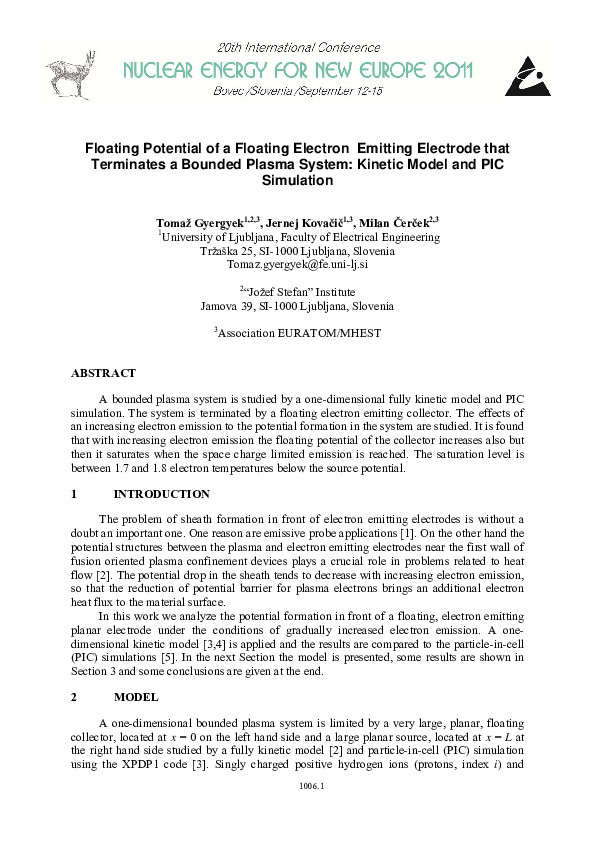 20th International Conference
NUCLEAR ENERGY FOR NEW EUROPE 2011
Bovec /Slovenia /September 12-15

Floating Potential of a Floating Electron Emitting Electrode that Terminates a Bounded Plasma System: Kinetic Model and PIC Simulation

Tomaž Gyergyek$^{1,2,3}$, Jernej Kovačič$^{1,3}$, Milan Čerček$^{2,3}$
$^1$University of Ljubljana, Faculty of Electrical Engineering
Tržaška 25, SI-1000 Ljubljana, Slovenia
Tomaz.gyergyek@fe.uni-lj.si

$^2$"Jožef Stefan" Institute
Jamova 39, SI-1000 Ljubljana, Slovenia

$^3$Association EURATOM/MHEST

ABSTRACT

A bounded plasma system is studied by a one-dimensional fully kinetic model and PIC simulation. The system is terminated by a floating electron emitting collector. The effects of an increasing electron emission to the potential formation in the system are studied. It is found that with increasing electron emission the floating potential of the collector increases also but then it saturates when the space charge limited emission is reached. The saturation level is between 1.7 and 1.8 electron temperatures below the source potential.

1 INTRODUCTION

The problem of sheath formation in front of electron emitting electrodes is without a doubt an important one. One reason are emissive probe applications [1]. On the other hand the potential structures between the plasma and electron emitting electrodes near the first wall of fusion oriented plasma confinement devices plays a crucial role in problems related to heat flow [2]. The potential drop in the sheath tends to decrease with increasing electron emission, so that the reduction of potential barrier for plasma electrons brings an additional electron heat flux to the material surface.
In this work we analyze the potential formation in front of a floating, electron emitting planar electrode under the conditions of gradually increased electron emission. A one-dimensional kinetic model [3,4] is applied and the results are compared to the particle-in-cell (PIC) simulations [5]. In the next Section the model is presented, some results are shown in Section 3 and some conclusions are given at the end.

2 MODEL

A one-dimensional bounded plasma system is limited by a very large, planar, floating collector, located at $x = 0$ on the left hand side and a large planar source, located at $x = L$ at the right hand side studied by a fully kinetic model [2] and particle-in-cell (PIC) simulation using the XPDP1 code [3]. Singly charged positive hydrogen ions (protons, index $i$) and

1006.1